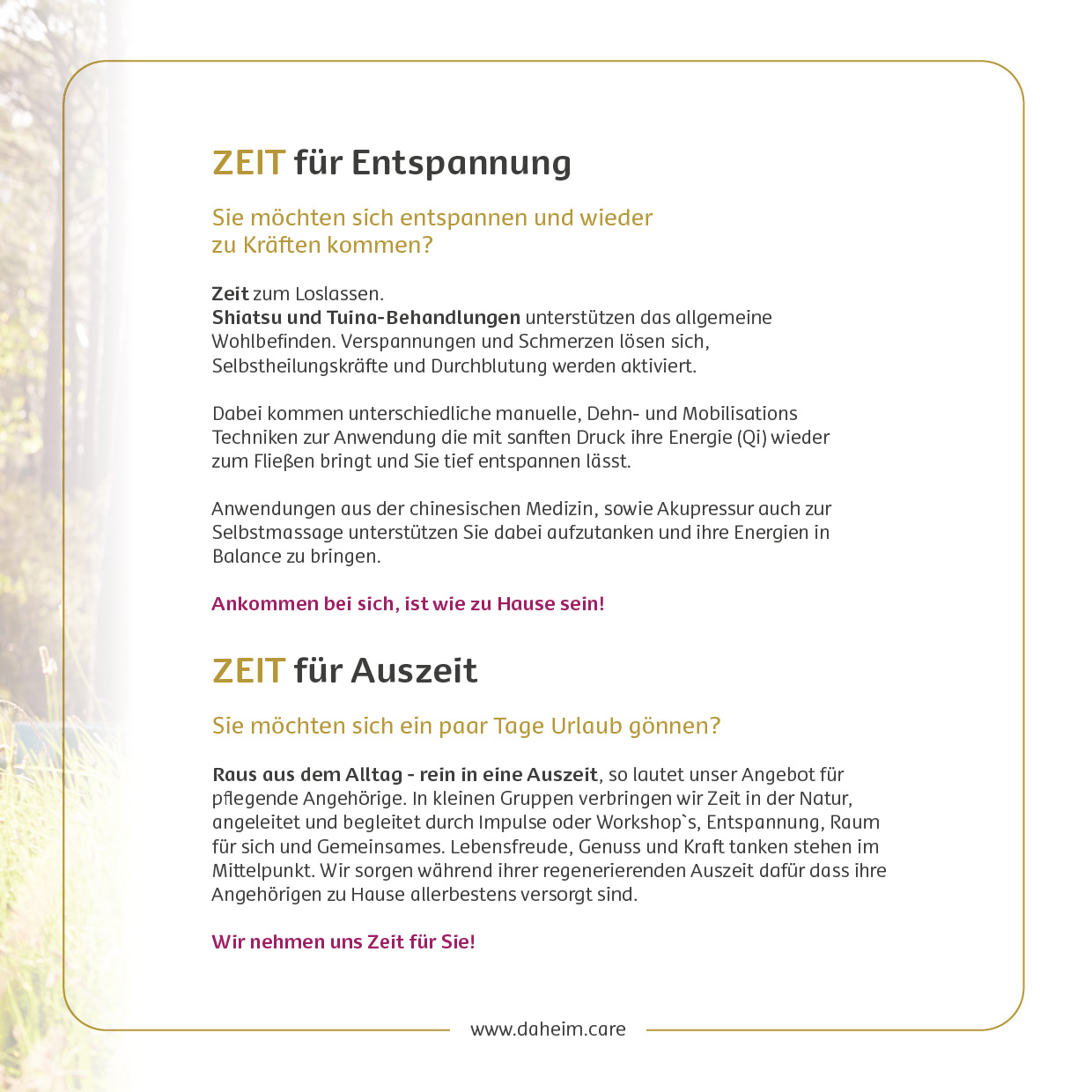 ZEIT für Entspannung

Sie möchten sich entspannen und wieder zu Kräften kommen?

Zeit zum Loslassen.
Shiatsu und Tuina-Behandlungen unterstützen das allgemeine Wohlbefinden. Verspannungen und Schmerzen lösen sich, Selbstheilungskräfte und Durchblutung werden aktiviert.

Dabei kommen unterschiedliche manuelle, Dehn- und Mobilisations Techniken zur Anwendung die mit sanften Druck ihre Energie (Qi) wieder zum Fließen bringt und Sie tief entspannen lässt.

Anwendungen aus der chinesischen Medizin, sowie Akupressur auch zur Selbstmassage unterstützen Sie dabei aufzutanken und ihre Energien in Balance zu bringen.

Ankommen bei sich, ist wie zu Hause sein!

ZEIT für Auszeit

Sie möchten sich ein paar Tage Urlaub gönnen?

Raus aus dem Alltag - rein in eine Auszeit, so lautet unser Angebot für pflegende Angehörige. In kleinen Gruppen verbringen wir Zeit in der Natur, angeleitet und begleitet durch Impulse oder Workshop`s, Entspannung, Raum für sich und Gemeinsames. Lebensfreude, Genuss und Kraft tanken stehen im Mittelpunkt. Wir sorgen während ihrer regenerierenden Auszeit dafür dass ihre Angehörigen zu Hause allerbestens versorgt sind.

Wir nehmen uns Zeit für Sie!

www.daheim.care